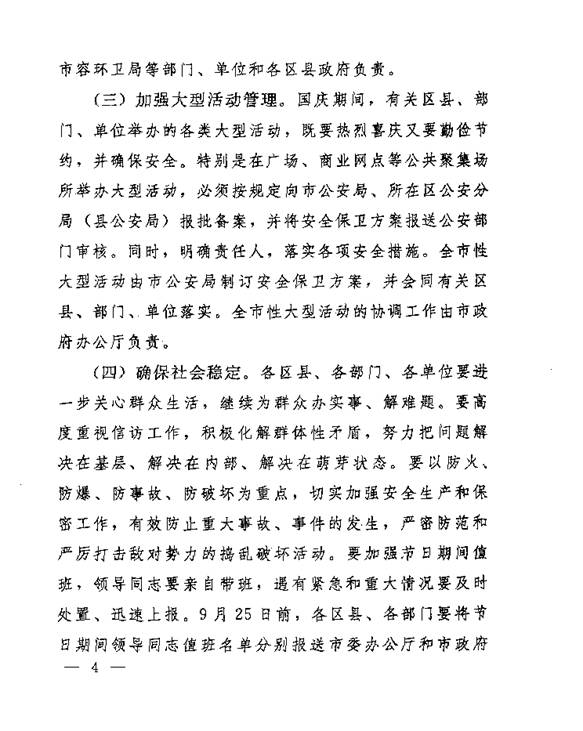 市容环卫局等部门、单位和各区县政府负责。

（三）加强大型活动管理。国庆期间，有关区县、部门、单位举办的各类大型活动，既要热烈喜庆又要勤俭节约，并确保安全。特别是在广场、商业网点等公共聚集场所举办大型活动，必须按规定向市公安局、所在区公安分局（县公安局）报批备案，并将安全保卫方案报送公安部门审核。同时，明确责任人，落实各项安全措施。全市性大型活动由市公安局制订安全保卫方案，并会同有关区县、部门、单位落实。全市性大型活动的协调工作由市政府办公厅负责。

（四）确保社会稳定。各区县、各部门、各单位要进一步关心群众生活，继续为群众办实事、解难题。要高度重视信访工作，积极化解群体性矛盾，努力把问题解决在基层、解决在内部、解决在萌芽状态。要以防火、防爆、防事故、防破坏为重点，切实加强安全生产和保密工作，有效防止重大事故、事件的发生，严密防范和严厉打击敌对势力的捣乱破坏活动。要加强节日期间值班，领导同志要亲自带班，遇有紧急和重大情况要及时处置、迅速上报。9月25日前，各区县、各部门要将节日期间领导同志值班名单分别报送市委办公厅和市政府

— 4 —